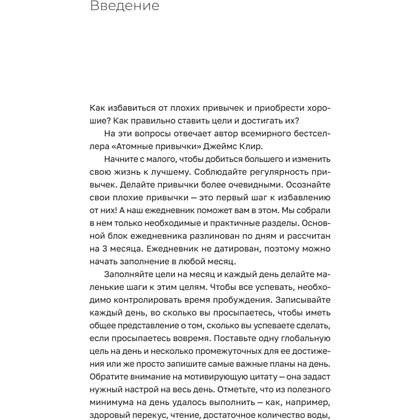 Введение

Как избавиться от плохих привычек и приобрести хорошие? Как правильно ставить цели и достигать их?

На эти вопросы отвечает автор всемирного бестселлера «Атомные привычки» Джеймс Клир.

Начните с малого, чтобы добиться большего и изменить свою жизнь к лучшему. Соблюдайте регулярность привычек. Делайте привычки более очевидными. Осознайте свои плохие привычки — это первый шаг к избавлению от них! А наш ежедневник поможет вам в этом. Мы собрали в нем только необходимые и практичные разделы. Основной блок ежедневника разлинован по дням и рассчитан на 3 месяца. Ежедневник не датирован, поэтому можно начать заполнение в любой месяц.

Заполняйте цели на месяц и каждый день делайте маленькие шаги к этим целям. Чтобы все успевать, необходимо контролировать время пробуждения. Записывайте каждый день, во сколько вы просыпаетесь, чтобы иметь общее представление о том, сколько вы успеваете сделать, если просыпаетесь вовремя. Поставьте одну глобальную цель на день и несколько промежуточных для ее достижения или же просто запишите самые важные планы на день. Обратите внимание на мотивирующую цитату — она задаст нужный настрой на весь день. Отметьте, что из полезного минимума на день удалось выполнить — как, например, здоровый перекус, чтение, достаточное количество воды,